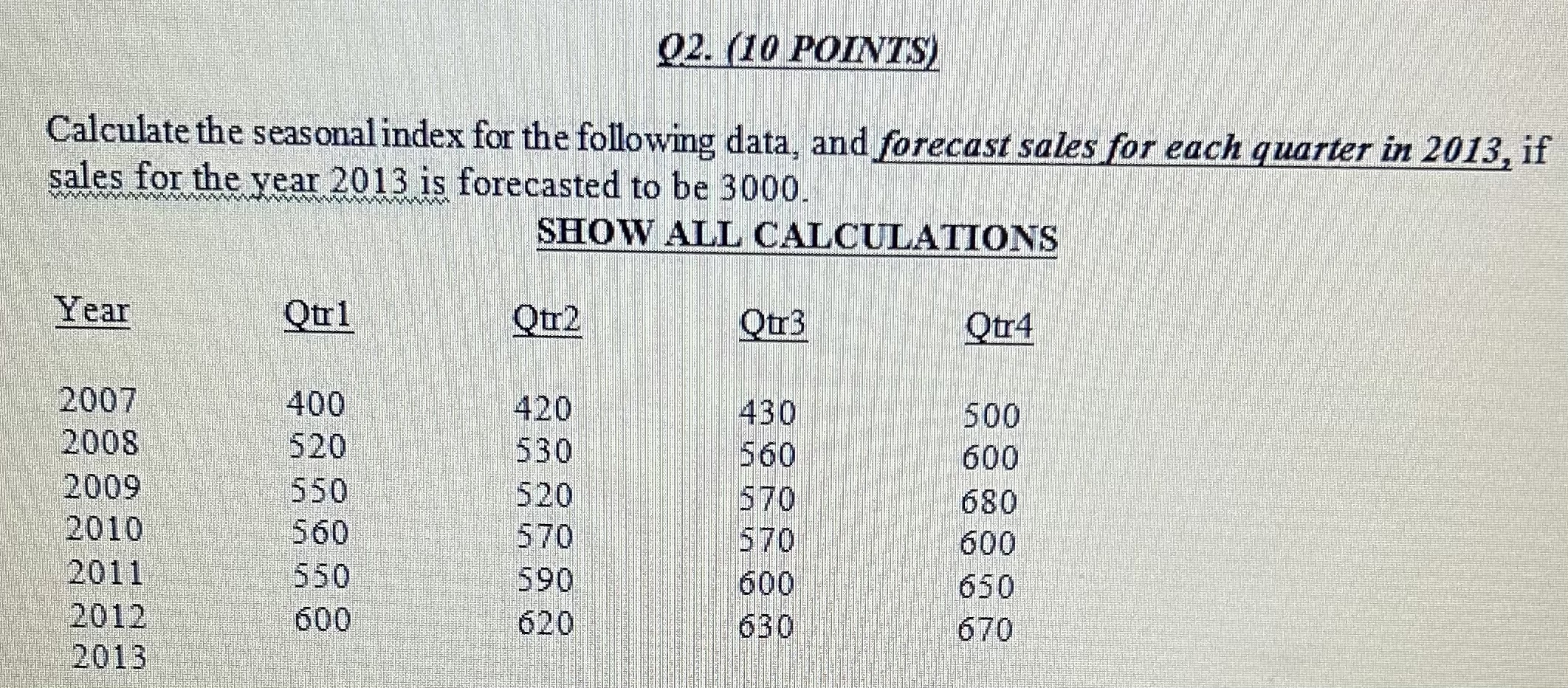 Q2. (10 POINTS)

Calculate the seasonal index for the following data, and forecast sales for each quarter in 2013, if sales for the year 2013 is forecasted to be 3000.

SHOW ALL CALCULATIONS

| Year | Qtr1 | Qtr2 | Qtr3 | Qtr4 |
|---|---|---|---|---|
| 2007 | 400 | 420 | 430 | 500 |
| 2008 | 520 | 530 | 560 | 600 |
| 2009 | 550 | 520 | 570 | 680 |
| 2010 | 560 | 570 | 570 | 600 |
| 2011 | 550 | 590 | 600 | 650 |
| 2012 | 600 | 620 | 630 | 670 |
| 2013 | | | | |